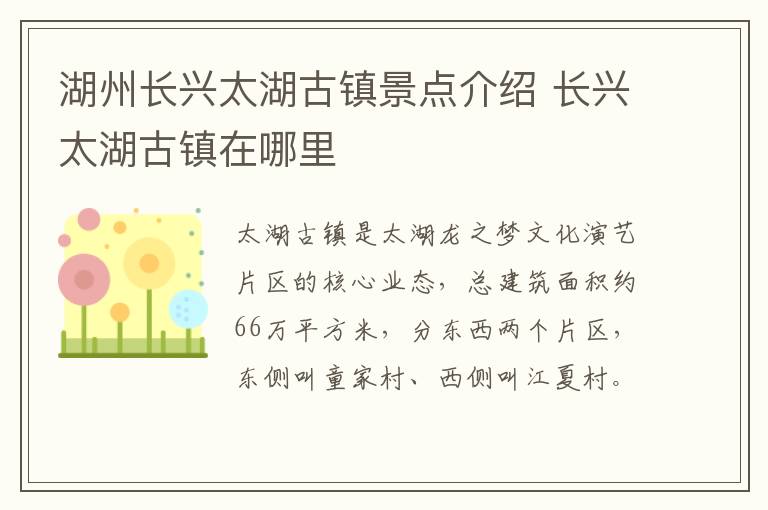 湖州长兴太湖古镇景点介绍 长兴太湖古镇在哪里

太湖古镇是太湖龙之梦文化演艺片区的核心业态，总建筑面积约66万平方米，分东西两个片区，东侧叫童家村、西侧叫江夏村。